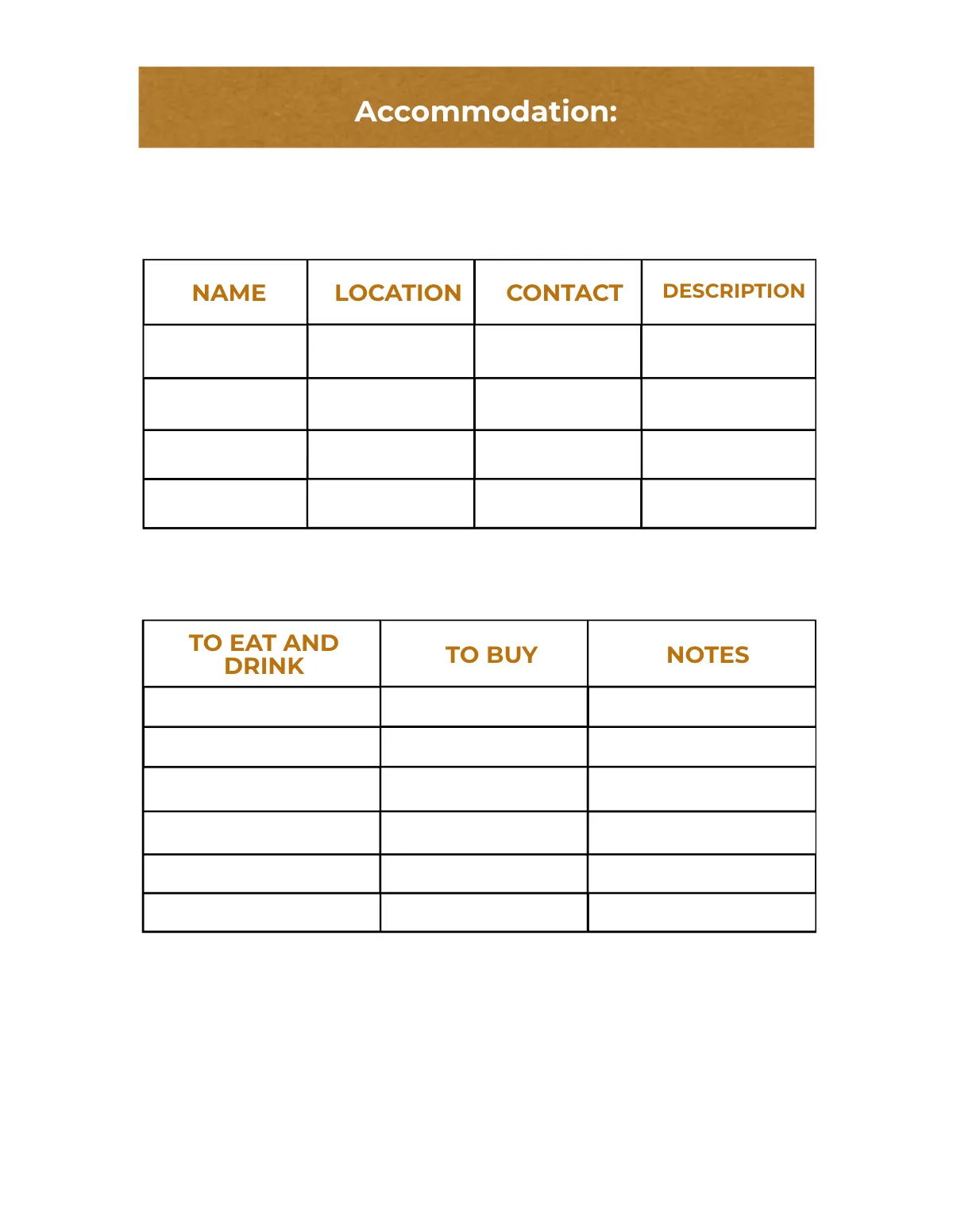 Accommodation:

| NAME | LOCATION | CONTACT | DESCRIPTION |
|---|---|---|---|
| | | | |
| | | | |
| | | | |
| | | | |

| TO EAT AND DRINK | TO BUY | NOTES |
|---|---|---|
| | | |
| | | |
| | | |
| | | |
| | | |
| | | |